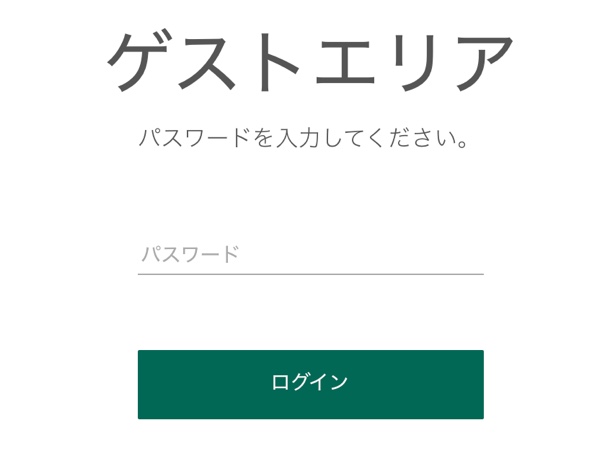 ゲストエリア

パスワードを入力してください。

パスワード

ログイン